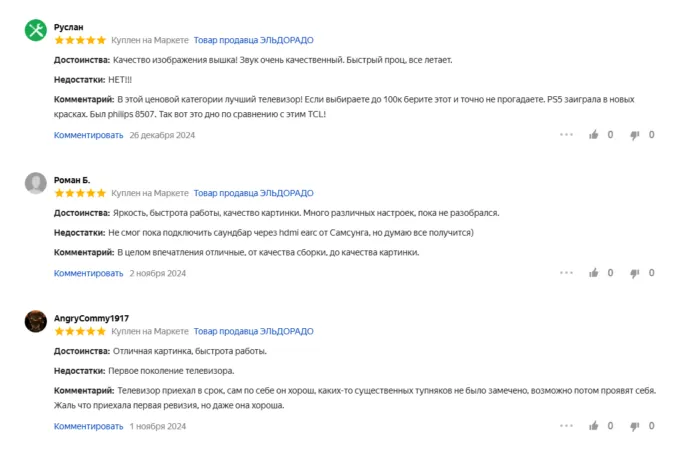 Руслан
Куплен на Маркете Товар продавца ЭЛЬДОРАДО

Достоинства: Качество изображения вышка! Звук очень качественный. Быстрый проц, все летает.

Недостатки: НЕТ!!!

Комментарий: В этой ценовой категории лучший телевизор! Если выбираете до 100к берите этот и точно не прогадаете. PS5 заиграла в новых красках. Был philips 8507. Так вот это дно по сравнению с этим TCL!

Комментировать 26 декабря 2024 0 0

Роман Б.
Куплен на Маркете Товар продавца ЭЛЬДОРАДО

Достоинства: Яркость, быстрота работы, качество картинки. Много различных настроек, пока не разобрался.

Недостатки: Не смог пока подключить саундбар через hdmi earc от Самсунга, но думаю все получится)

Комментарий: В целом впечатления отличные, от качества сборки, до качества картинки.

Комментировать 2 ноября 2024 0 0

AngryCommy1917
Куплен на Маркете Товар продавца ЭЛЬДОРАДО

Достоинства: Отличная картинка, быстрота работы.

Недостатки: Первое поколение телевизора.

Комментарий: Телевизор приехал в срок, сам по себе он хорош, каких-то существенных тупняков не было замечено, возможно потом проявят себя. Жаль что приехала первая ревизия, но даже она хороша.

Комментировать 1 ноября 2024 0 0